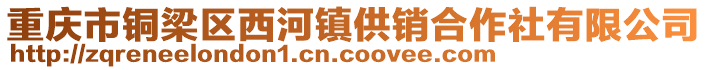 重庆市铜梁区西河镇供销合作社有限公司
http://zqreneelondon1.cn.coovee.com